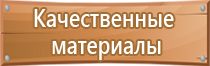 Качественные материалы